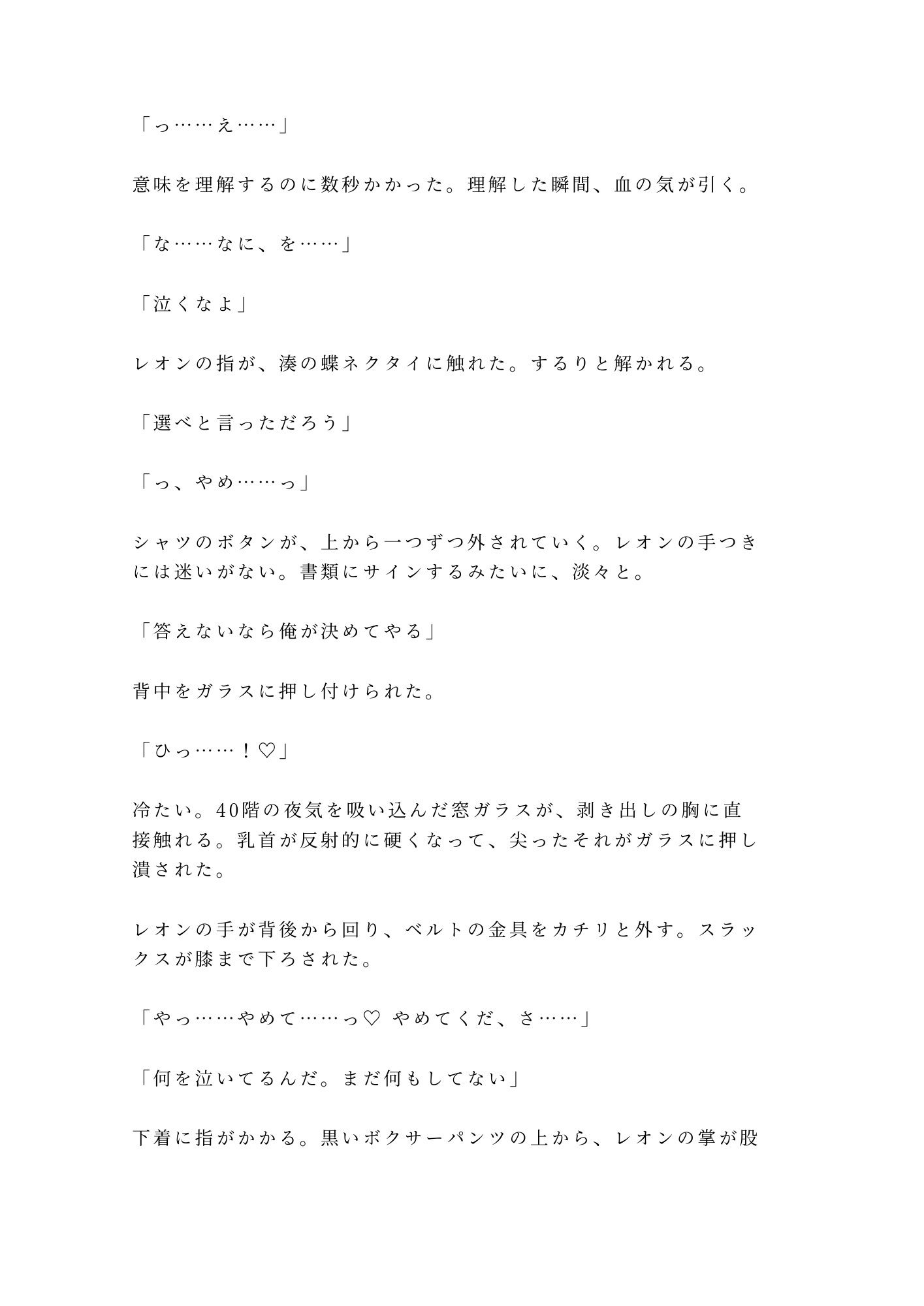 「っ……え……」

意味を理解するのに数秒かかった。理解した瞬間、血の気が引く。

「な……なに、を……」

「泣くなよ」

レオンの指が、湊の蝶ネクタイに触れた。するりと解かれる。

「選べと言っただろう」

「っ、やめ……っ」

シャツのボタンが、上から一つずつ外されていく。レオンの手つきには迷いがない。書類にサインするみたいに、淡々と。

「答えないなら俺が決めてやる」

背中をガラスに押し付けられた。

「ひっ……！♡」

冷たい。40階の夜気を吸い込んだ窓ガラスが、剥き出しの胸に直接触れる。乳首が反射的に硬くなって、尖ったそれがガラスに押し潰された。

レオンの手が背後から回り、ベルトの金具をカチリと外す。スラックスが膝まで下ろされた。

「やっ……やめて……っ♡ やめてくだ、さ……」

「何を泣いてるんだ。まだ何もしてない」

下着に指がかかる。黒いボクサーパンツの上から、レオンの掌が股